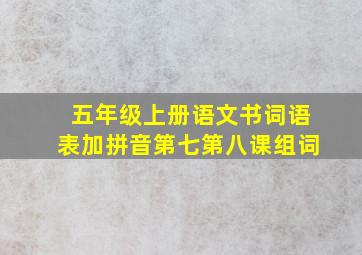 五年级上册语文书词语表加拼音第七第八课组词